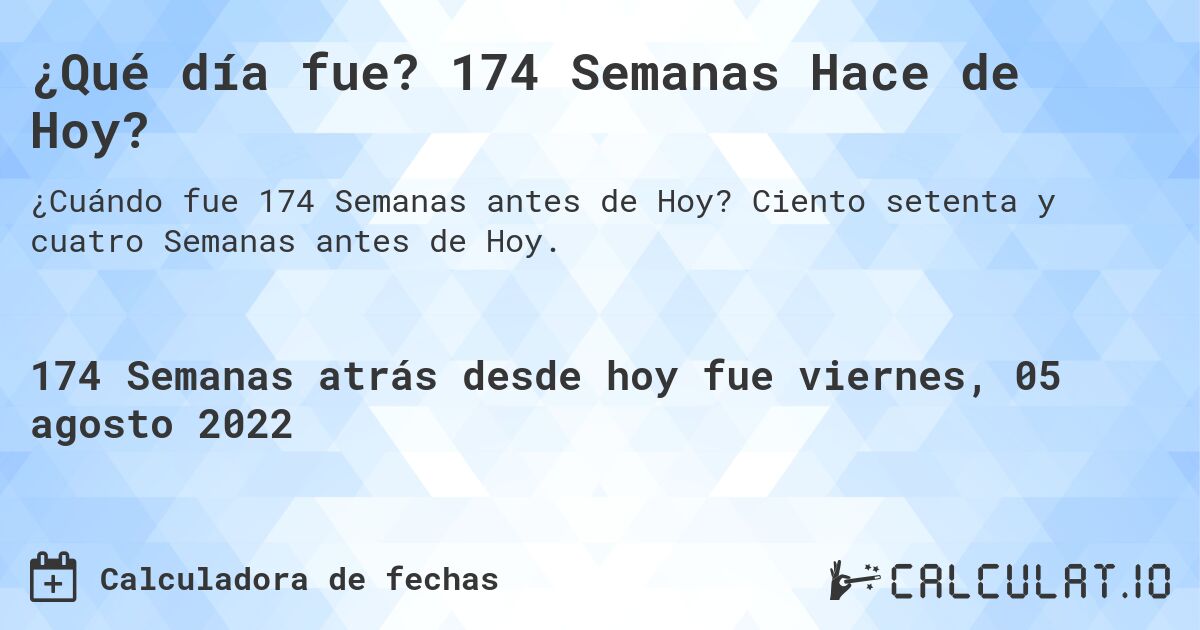 ¿Qué día fue? 174 Semanas Hace de Hoy?

¿Cuándo fue 174 Semanas antes de Hoy? Ciento setenta y cuatro Semanas antes de Hoy.

174 Semanas atrás desde hoy fue viernes, 05 agosto 2022

Calculadora de fechas

CALCULAT.IO